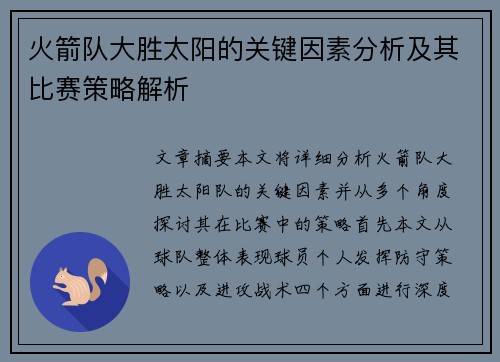 火箭队大胜太阳的关键因素分析及其比赛策略解析

文章摘要本文将详细分析火箭队大胜太阳队的关键因素并从多个角度探讨其在比赛中的策略首先本文从球队整体表现球员个人发挥防守策略以及进攻战术四个方面进行深度